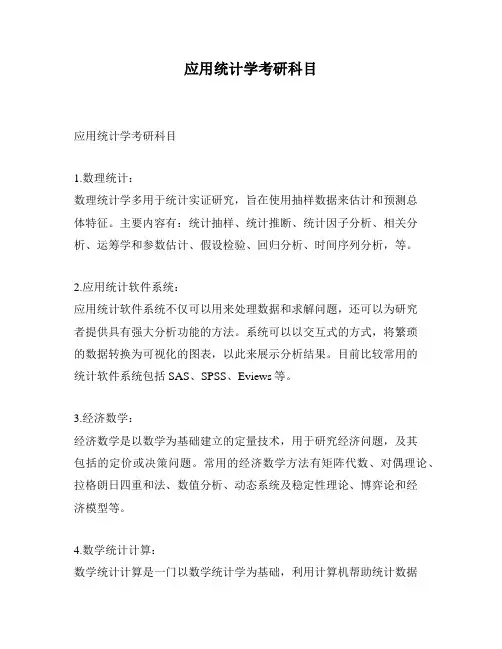 应用统计学考研科目

应用统计学考研科目

1.数理统计：
数理统计学多用于统计实证研究，旨在使用抽样数据来估计和预测总体特征。主要内容有：统计抽样、统计推断、统计因子分析、相关分析、运筹学和参数估计、假设检验、回归分析、时间序列分析，等。

2.应用统计软件系统：
应用统计软件系统不仅可以用来处理数据和求解问题，还可以为研究者提供具有强大分析功能的方法。系统可以以交互式的方式，将繁琐的数据转换为可视化的图表，以此来展示分析结果。目前比较常用的统计软件系统包括 SAS、SPSS、Eviews 等。

3.经济数学：
经济数学是以数学为基础建立的定量技术，用于研究经济问题，及其包括的定价或决策问题。常用的经济数学方法有矩阵代数、对偶理论、拉格朗日四重和法、数值分析、动态系统及稳定性理论、博弈论和经济模型等。

4.数学统计计算：
数学统计计算是一门以数学统计学为基础，利用计算机帮助统计数据